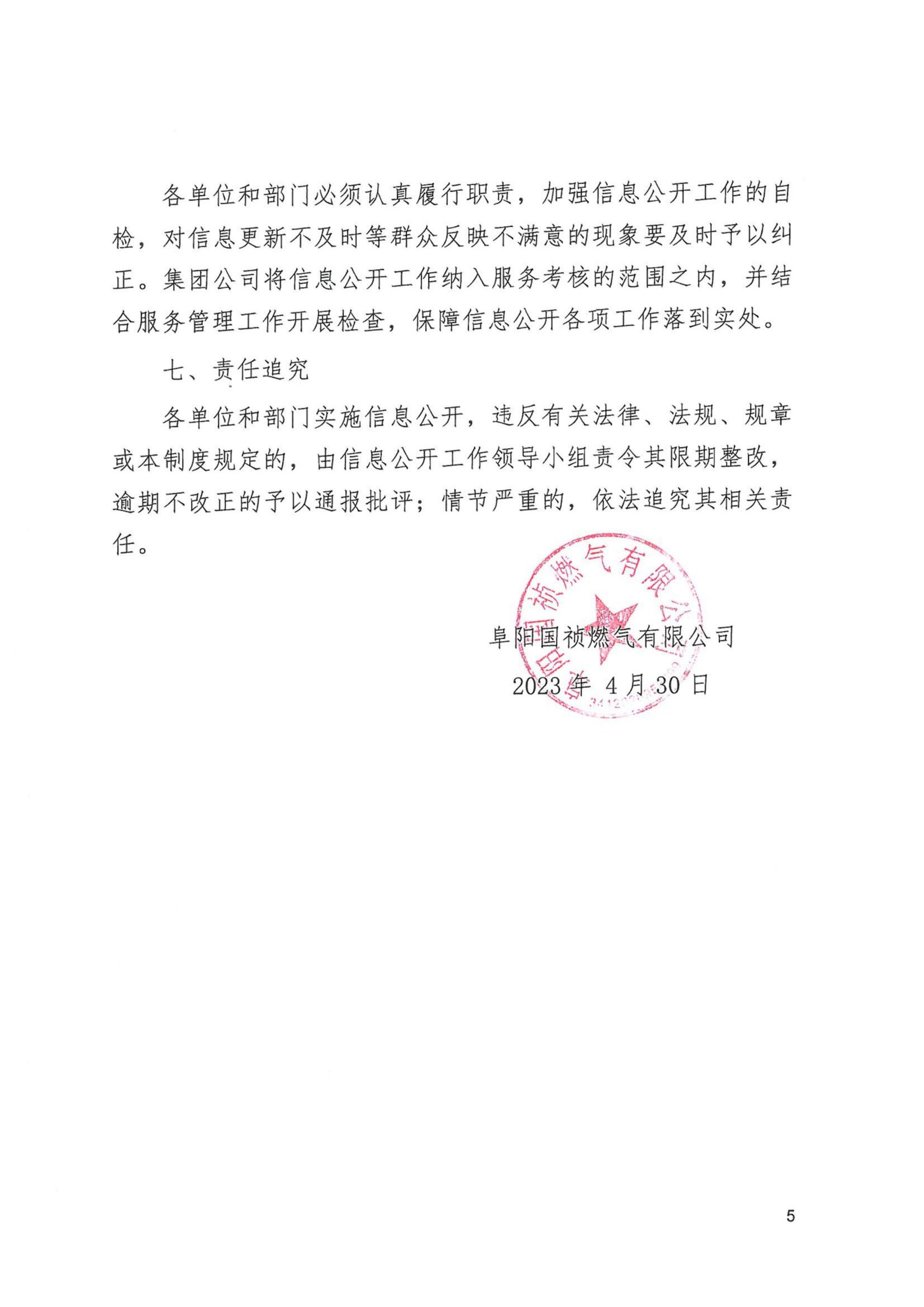 各单位和部门必须认真履行职责，加强信息公开工作的自检，对信息更新不及时等群众反映不满意的现象要及时予以纠正。集团公司将信息公开工作纳入服务考核的范围之内，并结合服务管理工作开展检查，保障信息公开各项工作落到实处。

七、责任追究

各单位和部门实施信息公开，违反有关法律、法规、规章或本制度规定的，由信息公开工作领导小组责令其限期整改，逾期不改正的予以通报批评；情节严重的，依法追究其相关责任。

阜阳国祯燃气有限公司

阜阳国祯燃气有限公司
2023 年 4 月 30 日

5